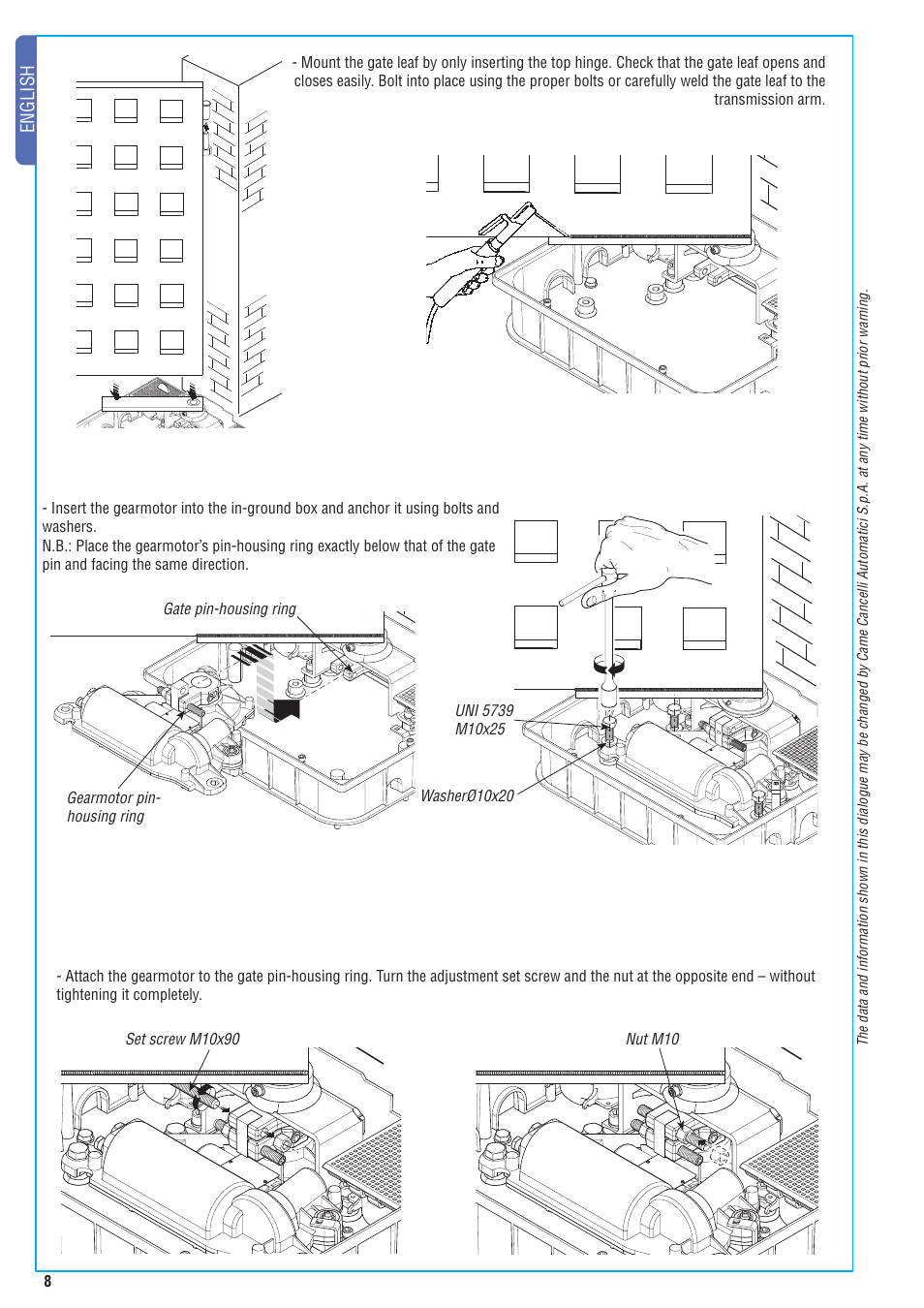 ENGLISH

- Mount the gate leaf by only inserting the top hinge. Check that the gate leaf opens and closes easily. Bolt into place using the proper bolts or carefully weld the gate leaf to the transmission arm.

- Insert the gearmotor into the in-ground box and anchor it using bolts and washers.
N.B.: Place the gearmotor's pin-housing ring exactly below that of the gate pin and facing the same direction.

Gate pin-housing ring

Gearmotor pin-housing ring

UNI 5739 M10x25

WasherØ10x20

- Attach the gearmotor to the gate pin-housing ring. Turn the adjustment set screw and the nut at the opposite end – without tightening it completely.

Set screw M10x90

Nut M10

The data and information shown in this dialogue may be changed by Came Cancelli Automatici S.p.A. at any time without prior warning.

8